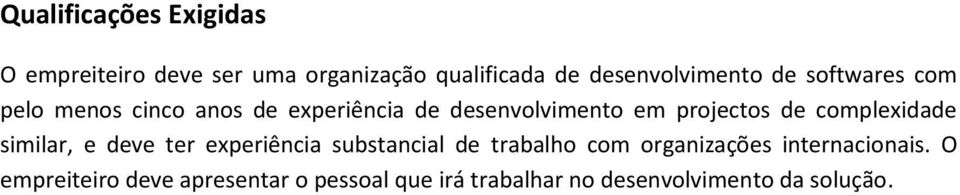 Qualificações Exigidas

O empreiteiro deve ser uma organização qualificada de desenvolvimento de softwares com pelo menos cinco anos de experiência de desenvolvimento em projectos de complexidade similar, e deve ter experiência substancial de trabalho com organizações internacionais. O empreiteiro deve apresentar o pessoal que irá trabalhar no desenvolvimento da solução.